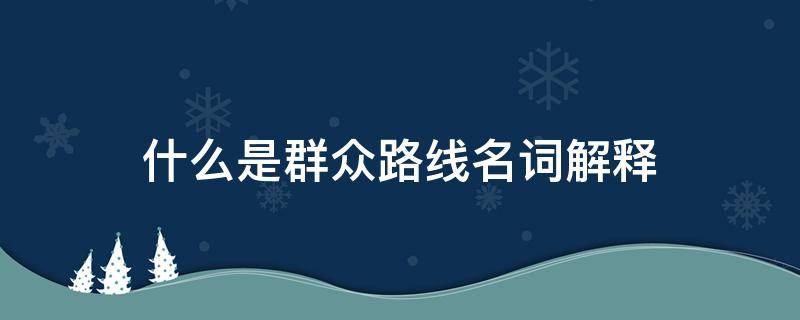 什么是群众路线名词解释